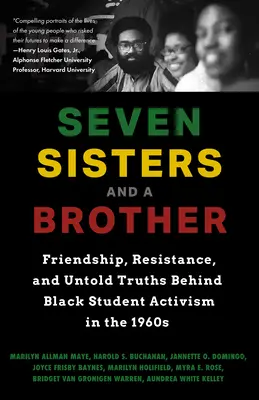 "Compelling portraits of the lives of the young people who risked their futures to make a difference."
—Henry Louis Gates, Jr., Alphonse Fletcher University Professor, Harvard University

SEVEN SISTERS AND A BROTHER

Friendship, Resistance, and Untold Truths Behind Black Student Activism in the 1960s

MARILYN ALLMAN MAYE, HAROLD S. BUCHANAN, JANNETTE O. DOMINGO, JOYCE FRISBY BAYNES, MARILYN HOLIFIELD, MYRA E. ROSE, BRIDGET VAN GRONIGEN WARREN, AUNDREA WHITE KELLEY